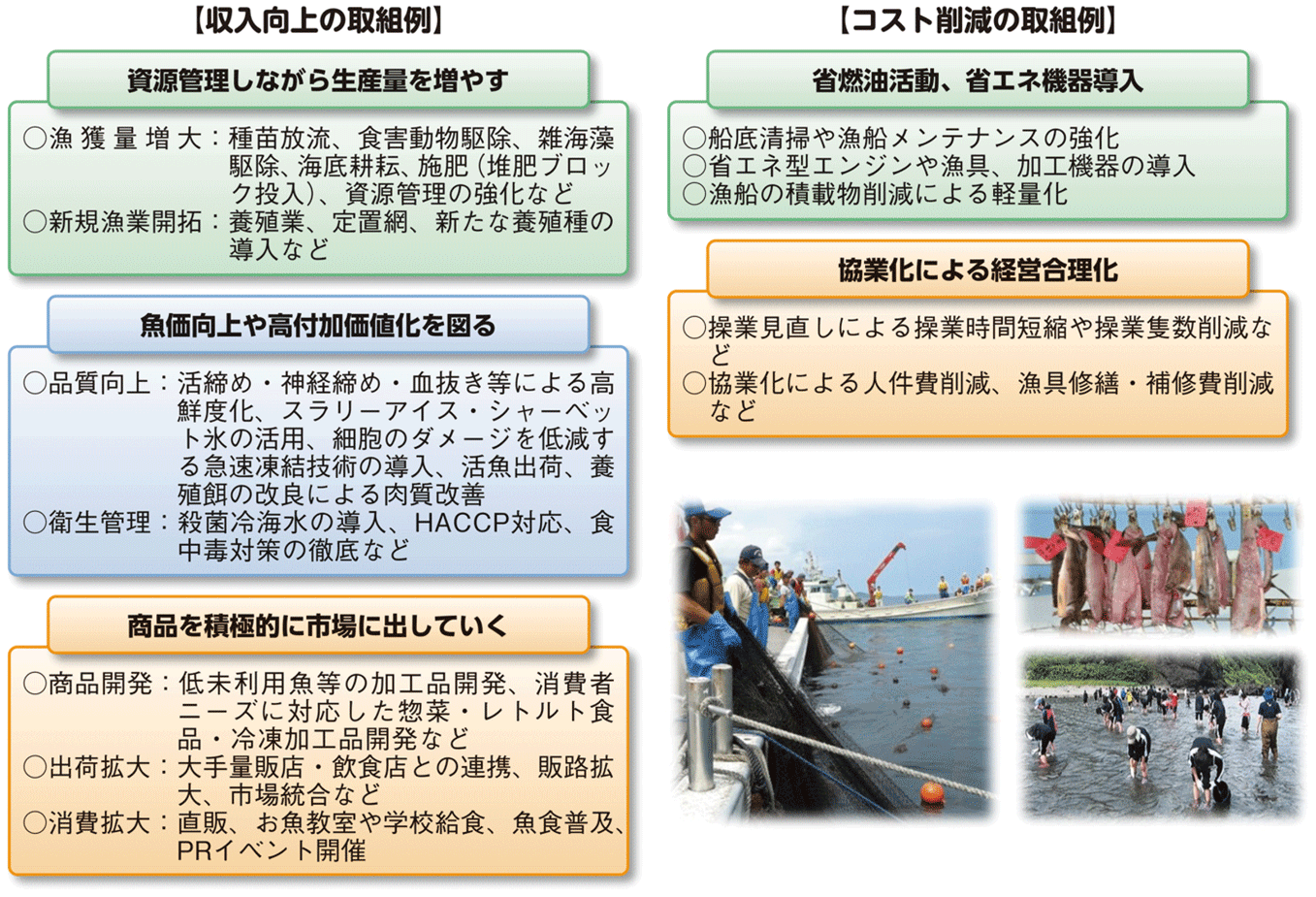 【収入向上の取組例】

資源管理しながら生産量を増やす

○漁獲量増大：種苗放流、食害動物駆除、雑海藻駆除、海底耕耘、施肥（堆肥ブロック投入）、資源管理の強化など
○新規漁業開拓：養殖業、定置網、新たな養殖種の導入など

魚価向上や高付加価値化を図る

○品質向上：活締め・神経締め・血抜き等による高鮮度化、スラリーアイス・シャーベット氷の活用、細胞のダメージを低減する急速凍結技術の導入、活魚出荷、養殖餌の改良による肉質改善
○衛生管理：殺菌冷海水の導入、HACCP対応、食中毒対策の徹底など

商品を積極的に市場に出していく

○商品開発：低未利用魚等の加工品開発、消費者ニーズに対応した惣菜・レトルト食品・冷凍加工品開発など
○出荷拡大：大手量販店・飲食店との連携、販路拡大、市場統合など
○消費拡大：直販、お魚教室や学校給食、魚食普及、PRイベント開催

【コスト削減の取組例】

省燃油活動、省エネ機器導入

○船底清掃や漁船メンテナンスの強化
○省エネ型エンジンや漁具、加工機器の導入
○漁船の積載物削減による軽量化

協業化による経営合理化

○操業見直しによる操業時間短縮や操業隻数削減など
○協業化による人件費削減、漁具修繕・補修費削減など